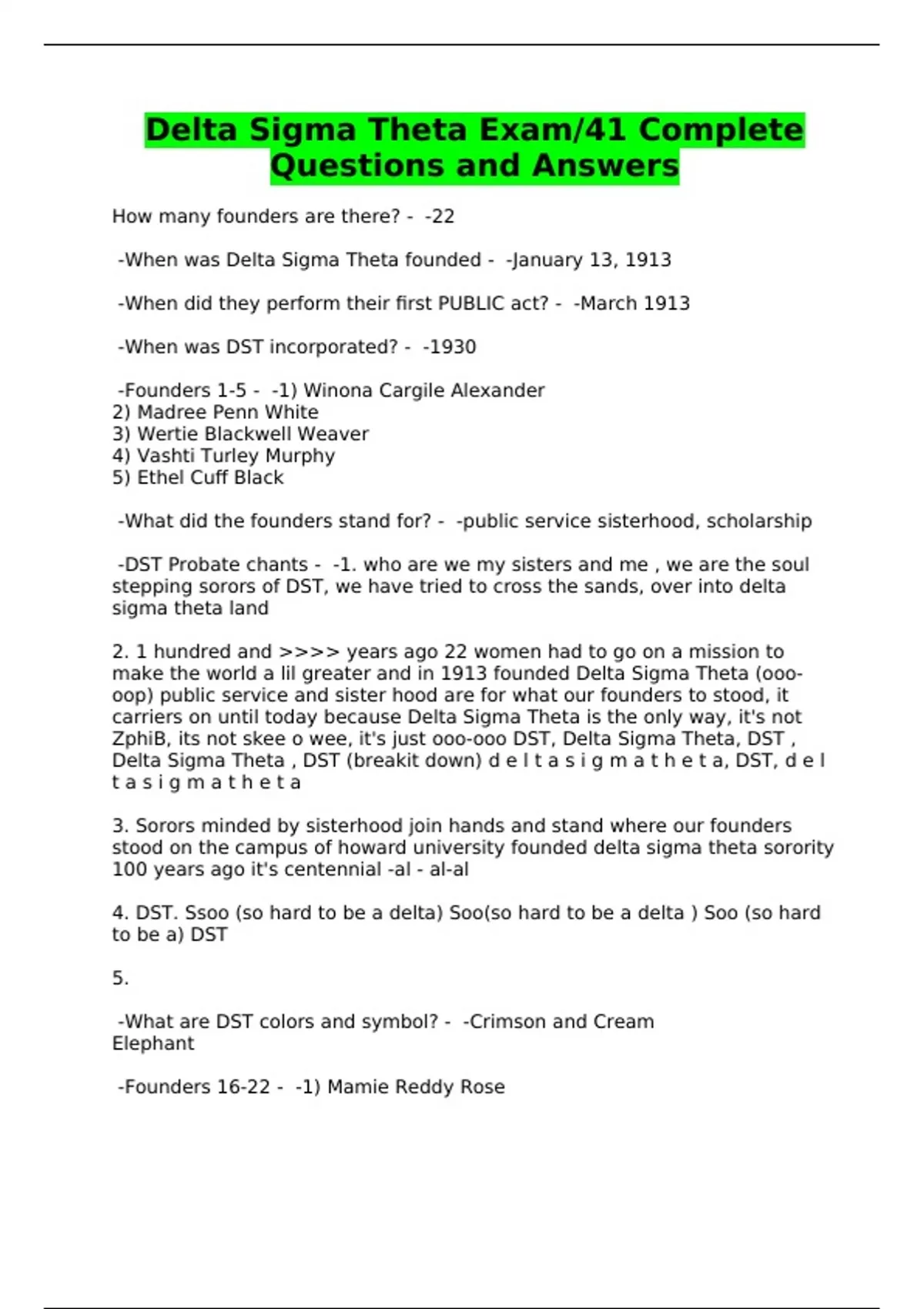 Delta Sigma Theta Exam/41 Complete Questions and Answers

How many founders are there? - -22

-When was Delta Sigma Theta founded - -January 13, 1913

-When did they perform their first PUBLIC act? - -March 1913

-When was DST incorporated? - -1930

-Founders 1-5 - -1) Winona Cargile Alexander
2) Madree Penn White
3) Wertie Blackwell Weaver
4) Vashti Turley Murphy
5) Ethel Cuff Black

-What did the founders stand for? - -public service sisterhood, scholarship

-DST Probate chants - -1. who are we my sisters and me , we are the soul stepping sorors of DST, we have tried to cross the sands, over into delta sigma theta land

2. 1 hundred and >>>> years ago 22 women had to go on a mission to make the world a lil greater and in 1913 founded Delta Sigma Theta (ooo-oop) public service and sister hood are for what our founders to stood, it carriers on until today because Delta Sigma Theta is the only way, it's not ZphiB, its not skee o wee, it's just ooo-ooo DST, Delta Sigma Theta, DST , Delta Sigma Theta , DST (breakit down) d e l t a s i g m a t h e t a, DST, d e l t a s i g m a t h e t a

3. Sorors minded by sisterhood join hands and stand where our founders stood on the campus of howard university founded delta sigma theta sorority 100 years ago it's centennial -al - al-al

4. DST. Ssoo (so hard to be a delta) Soo(so hard to be a delta ) Soo (so hard to be a) DST

5.

-What are DST colors and symbol? - -Crimson and Cream
Elephant

-Founders 16-22 - -1) Mamie Reddy Rose